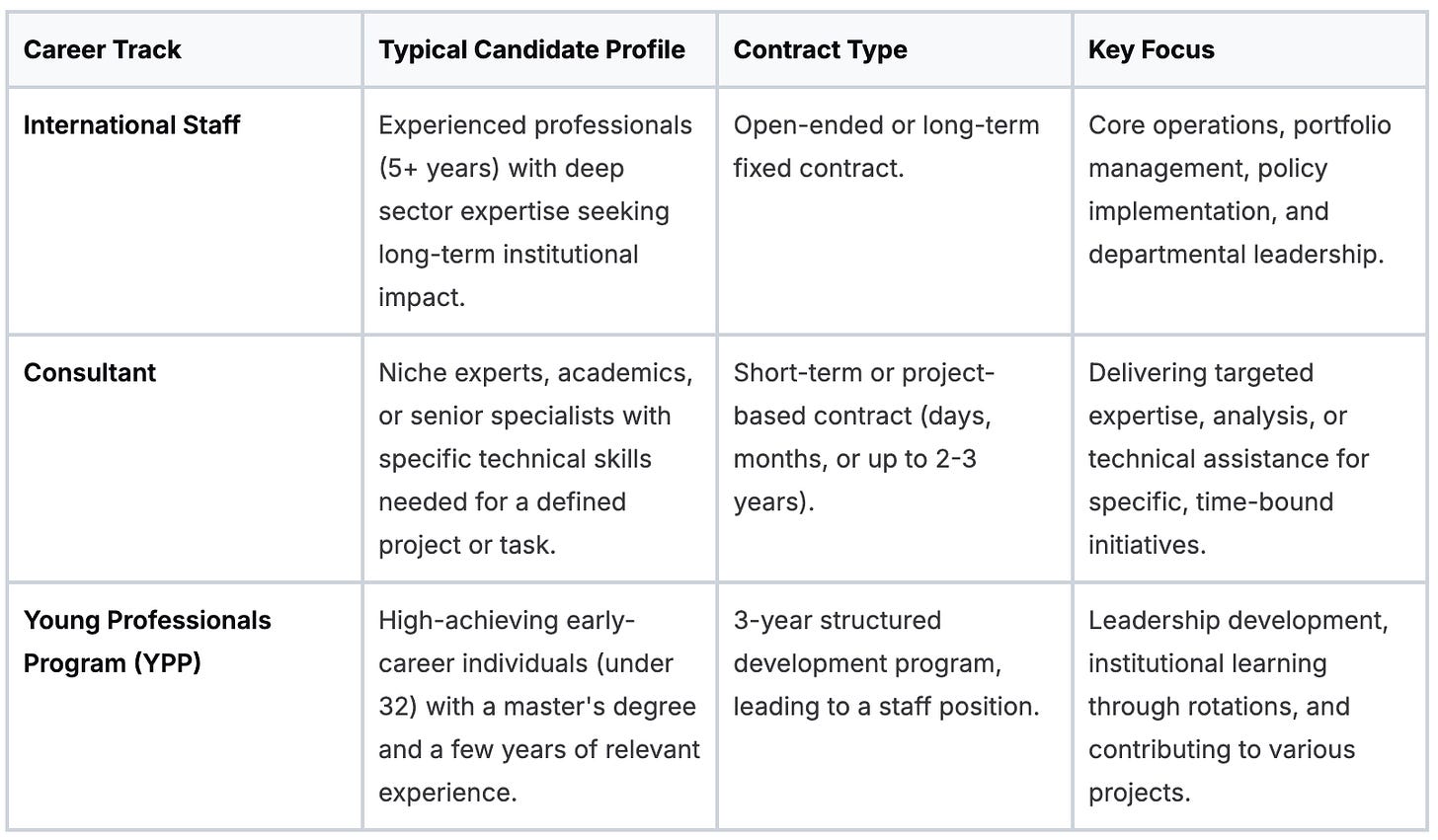 | Career Track | Typical Candidate Profile | Contract Type | Key Focus |
|---|---|---|---|
| International Staff | Experienced professionals (5+ years) with deep sector expertise seeking long-term institutional impact. | Open-ended or long-term fixed contract. | Core operations, portfolio management, policy implementation, and departmental leadership. |
| Consultant | Niche experts, academics, or senior specialists with specific technical skills needed for a defined project or task. | Short-term or project-based contract (days, months, or up to 2-3 years). | Delivering targeted expertise, analysis, or technical assistance for specific, time-bound initiatives. |
| Young Professionals Program (YPP) | High-achieving early-career individuals (under 32) with a master's degree and a few years of relevant experience. | 3-year structured development program, leading to a staff position. | Leadership development, institutional learning through rotations, and contributing to various projects. |